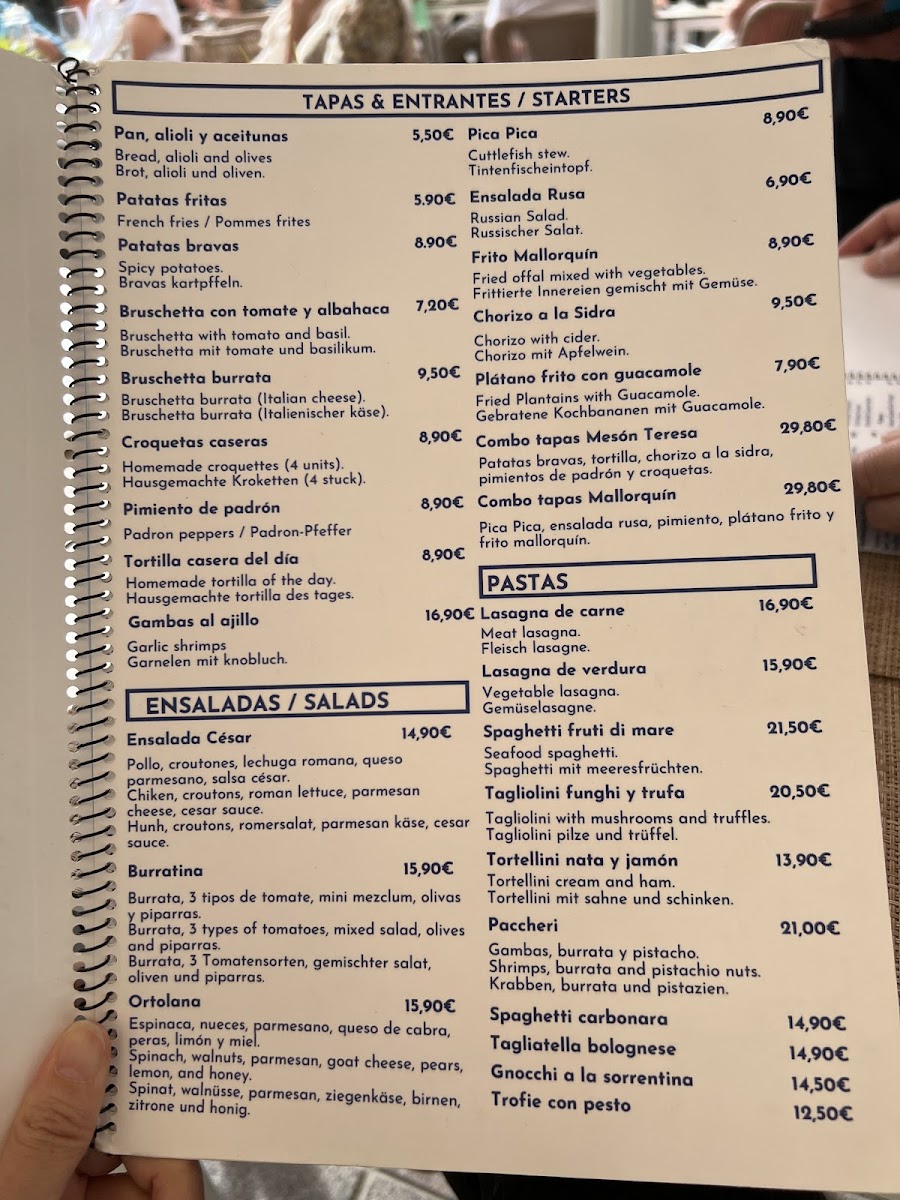 TAPAS & ENTRANTES / STARTERS

Pan, alioli y aceitunas 5,50€
Bread, alioli and olives
Brot, alioli und oliven.

Patatas fritas 5.90€
French fries / Pommes frites

Patatas bravas 8.90€
Spicy potatoes.
Bravas kartpffeln.

Bruschetta con tomate y albahaca 7,20€
Bruschetta with tomato and basil.
Bruschetta mit tomate und basilikum.

Bruschetta burrata 9,50€
Bruschetta burrata (Italian cheese).
Bruschetta burrata (Italienischer käse).

Croquetas caseras 8,90€
Homemade croquettes (4 units).
Hausgemachte Kroketten (4 stuck).

Pimiento de padrón 8,90€
Padron peppers / Padron-Pfeffer

Tortilla casera del día 8,90€
Homemade tortilla of the day.
Hausgemachte tortilla des tages.

Gambas al ajillo 16,90€
Garlic shrimps
Garnelen mit knobluch.

ENSALADAS / SALADS

Ensalada César 14,90€
Pollo, croutones, lechuga romana, queso parmesano, salsa césar.
Chiken, croutons, roman lettuce, parmesan cheese, cesar sauce.
Hunh, croutons, romersalat, parmesan käse, cesar sauce.

Burratina 15,90€
Burrata, 3 tipos de tomate, mini mezclum, olivas y piparras.
Burrata, 3 types of tomatoes, mixed salad, olives and piparras.
Burrata, 3 Tomatensorten, gemischter salat, oliven und piparras.

Ortolana 15,90€
Espinaca, nueces, parmesano, queso de cabra, peras, limón y miel.
Spinach, walnuts, parmesan, goat cheese, pears, lemon, and honey.
Spinat, walnüsse, parmesan, ziegenkäse, birnen, zitrone und honig.

Pica Pica 8,90€
Cuttlefish stew.
Tintenfischeintopf.

Ensalada Rusa 6,90€
Russian Salad.
Russischer Salat.

Frito Mallorquín 8,90€
Fried offal mixed with vegetables.
Frittierte Innereien gemischt mit Gemüse.

Chorizo a la Sidra 9,50€
Chorizo with cider.
Chorizo mit Apfelwein.

Plátano frito con guacamole 7,90€
Fried Plantains with Guacamole.
Gebratene Kochbananen mit Guacamole.

Combo tapas Mesón Teresa 29,80€
Patatas bravas, tortilla, chorizo a la sidra, pimientos de padrón y croquetas.

Combo tapas Mallorquín 29,80€
Pica Pica, ensalada rusa, pimiento, plátano frito y frito mallorquín.

PASTAS

Lasagna de carne 16,90€
Meat lasagna.
Fleisch lasagne.

Lasagna de verdura 15,90€
Vegetable lasagna.
Gemüselasagne.

Spaghetti fruti di mare 21,50€
Seafood spaghetti.
Spaghetti mit meeresfrüchten.

Tagliolini funghi y trufa 20,50€
Tagliolini with mushrooms and truffles.
Tagliolini pilze und trüffel.

Tortellini nata y jamón 13,90€
Tortellini cream and ham.
Tortellini mit sahne und schinken.

Paccheri 21,00€
Gambas, burrata y pistacho.
Shrimps, burrata and pistachio nuts.
Krabben, burrata und pistazien.

Spaghetti carbonara 14,90€
Tagliatella bolognese 14,90€
Gnocchi a la sorrentina 14,50€
Trofie con pesto 12,50€